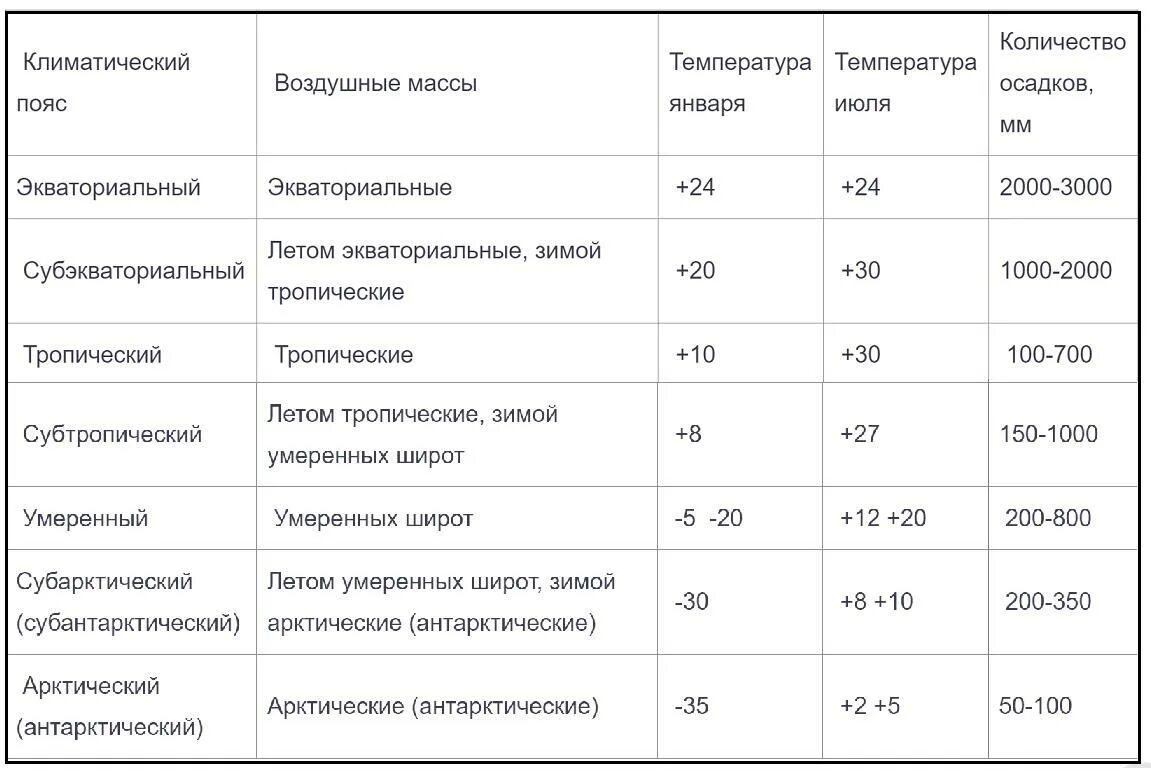 | Климатический пояс | Воздушные массы | Температура января | Температура июля | Количество осадков, мм |
|---|---|---|---|---|
| Экваториальный | Экваториальные | +24 | +24 | 2000-3000 |
| Субэкваториальный | Летом экваториальные, зимой тропические | +20 | +30 | 1000-2000 |
| Тропический | Тропические | +10 | +30 | 100-700 |
| Субтропический | Летом тропические, зимой умеренных широт | +8 | +27 | 150-1000 |
| Умеренный | Умеренных широт | -5 -20 | +12 +20 | 200-800 |
| Субарктический (субантарктический) | Летом умеренных широт, зимой арктические (антарктические) | -30 | +8 +10 | 200-350 |
| Арктический (антарктический) | Арктические (антарктические) | -35 | +2 +5 | 50-100 |